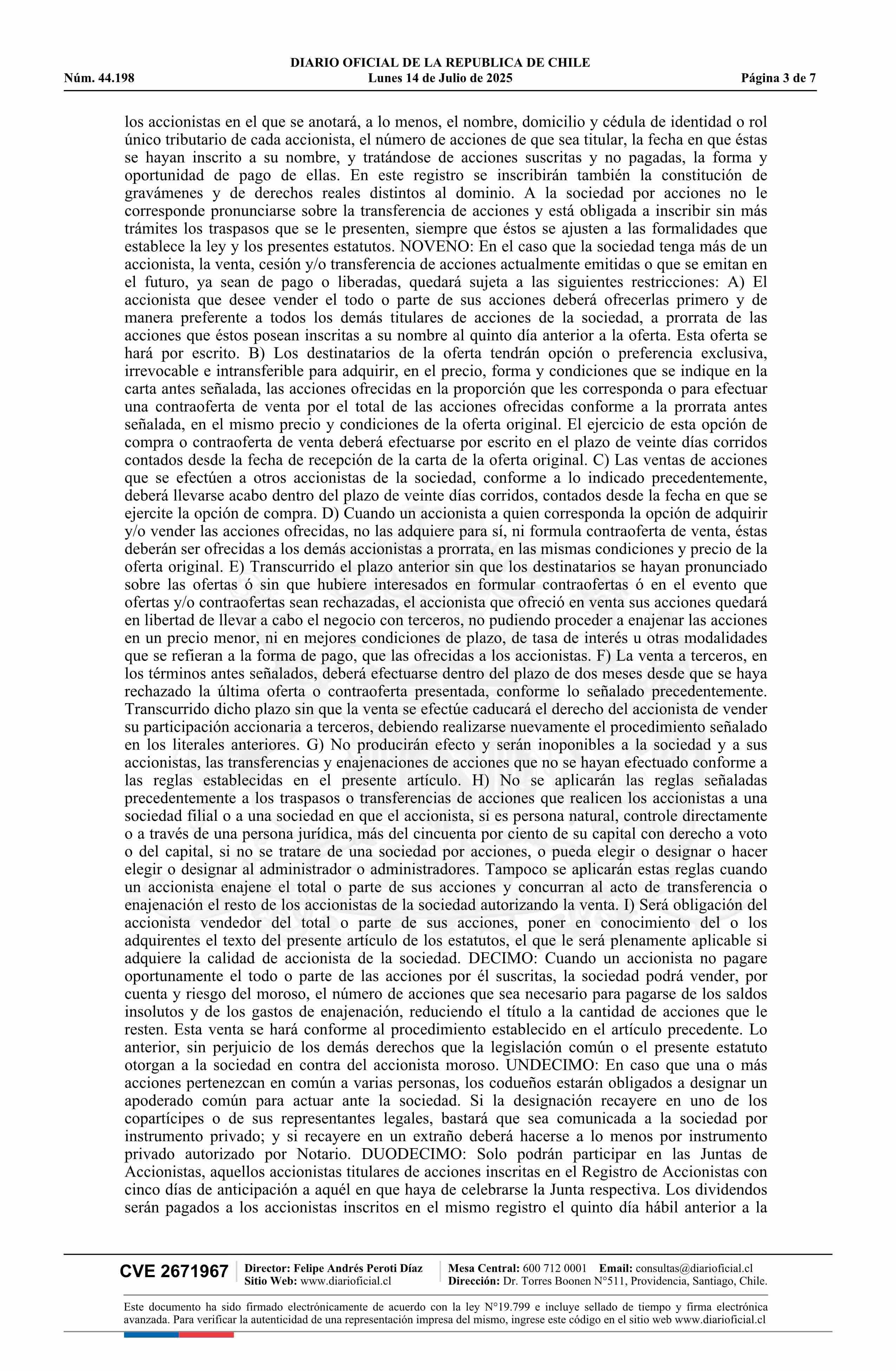 DIARIO OFICIAL DE LA REPUBLICA DE CHILE
Núm. 44.198 Lunes 14 de Julio de 2025 Página 3 de 7

los accionistas en el que se anotará, a lo menos, el nombre, domicilio y cédula de identidad o rol único tributario de cada accionista, el número de acciones de que sea titular, la fecha en que éstas se hayan inscrito a su nombre, y tratándose de acciones suscritas y no pagadas, la forma y oportunidad de pago de ellas. En este registro se inscribirán también la constitución de gravámenes y de derechos reales distintos al dominio. A la sociedad por acciones no le corresponde pronunciarse sobre la transferencia de acciones y está obligada a inscribir sin más trámites los traspasos que se le presenten, siempre que éstos se ajusten a las formalidades que establece la ley y los presentes estatutos. NOVENO: En el caso que la sociedad tenga más de un accionista, la venta, cesión y/o transferencia de acciones actualmente emitidas o que se emitan en el futuro, ya sean de pago o liberadas, quedará sujeta a las siguientes restricciones: A) El accionista que desee vender el todo o parte de sus acciones deberá ofrecerlas primero y de manera preferente a todos los demás titulares de acciones de la sociedad, a prorrata de las acciones que éstos posean inscritas a su nombre al quinto día anterior a la oferta. Esta oferta se hará por escrito. B) Los destinatarios de la oferta tendrán opción o preferencia exclusiva, irrevocable e intransferible para adquirir, en el precio, forma y condiciones que se indique en la carta antes señalada, las acciones ofrecidas en la proporción que les corresponda o para efectuar una contraoferta de venta por el total de las acciones ofrecidas conforme a la prorrata antes señalada, en el mismo precio y condiciones de la oferta original. El ejercicio de esta opción de compra o contraoferta de venta deberá efectuarse por escrito en el plazo de veinte días corridos contados desde la fecha de recepción de la carta de la oferta original. C) Las ventas de acciones que se efectúen a otros accionistas de la sociedad, conforme a lo indicado precedentemente, deberá llevarse acabo dentro del plazo de veinte días corridos, contados desde la fecha en que se ejercite la opción de compra. D) Cuando un accionista a quien corresponda la opción de adquirir y/o vender las acciones ofrecidas, no las adquiere para sí, ni formula contraoferta de venta, éstas deberán ser ofrecidas a los demás accionistas a prorrata, en las mismas condiciones y precio de la oferta original. E) Transcurrido el plazo anterior sin que los destinatarios se hayan pronunciado sobre las ofertas ó sin que hubiere interesados en formular contraofertas ó en el evento que ofertas y/o contraofertas sean rechazadas, el accionista que ofreció en venta sus acciones quedará en libertad de llevar a cabo el negocio con terceros, no pudiendo proceder a enajenar las acciones en un precio menor, ni en mejores condiciones de plazo, de tasa de interés u otras modalidades que se refieran a la forma de pago, que las ofrecidas a los accionistas. F) La venta a terceros, en los términos antes señalados, deberá efectuarse dentro del plazo de dos meses desde que se haya rechazado la última oferta o contraoferta presentada, conforme lo señalado precedentemente. Transcurrido dicho plazo sin que la venta se efectúe caducará el derecho del accionista de vender su participación accionaria a terceros, debiendo realizarse nuevamente el procedimiento señalado en los literales anteriores. G) No producirán efecto y serán inoponibles a la sociedad y a sus accionistas, las transferencias y enajenaciones de acciones que no se hayan efectuado conforme a las reglas establecidas en el presente artículo. H) No se aplicarán las reglas señaladas precedentemente a los traspasos o transferencias de acciones que realicen los accionistas a una sociedad filial o a una sociedad en que el accionista, si es persona natural, controle directamente o a través de una persona jurídica, más del cincuenta por ciento de su capital con derecho a voto o del capital, si no se tratare de una sociedad por acciones, o pueda elegir o designar o hacer elegir o designar al administrador o administradores. Tampoco se aplicarán estas reglas cuando un accionista enajene el total o parte de sus acciones y concurran al acto de transferencia o enajenación el resto de los accionistas de la sociedad autorizando la venta. I) Será obligación del accionista vendedor del total o parte de sus acciones, poner en conocimiento del o los adquirentes el texto del presente artículo de los estatutos, el que le será plenamente aplicable si adquiere la calidad de accionista de la sociedad. DECIMO: Cuando un accionista no pagare oportunamente el todo o parte de las acciones por él suscritas, la sociedad podrá vender, por cuenta y riesgo del moroso, el número de acciones que sea necesario para pagarse de los saldos insolutos y de los gastos de enajenación, reduciendo el título a la cantidad de acciones que le resten. Esta venta se hará conforme al procedimiento establecido en el artículo precedente. Lo anterior, sin perjuicio de los demás derechos que la legislación común o el presente estatuto otorgan a la sociedad en contra del accionista moroso. UNDECIMO: En caso que una o más acciones pertenezcan en común a varias personas, los codueños estarán obligados a designar un apoderado común para actuar ante la sociedad. Si la designación recayere en uno de los copartícipes o de sus representantes legales, bastará que sea comunicada a la sociedad por instrumento privado; y si recayere en un extraño deberá hacerse a lo menos por instrumento privado autorizado por Notario. DUODECIMO: Solo podrán participar en las Juntas de Accionistas, aquellos accionistas titulares de acciones inscritas en el Registro de Accionistas con cinco días de anticipación a aquél en que haya de celebrarse la Junta respectiva. Los dividendos serán pagados a los accionistas inscritos en el mismo registro el quinto día hábil anterior a la

CVE 2671967 Director: Felipe Andrés Peroti Díaz Sitio Web: www.diarioficial.cl Mesa Central: 600 712 0001 Email: consultas@diarioficial.cl Dirección: Dr. Torres Boonen N°511, Providencia, Santiago, Chile.

Este documento ha sido firmado electrónicamente de acuerdo con la ley N°19.799 e incluye sellado de tiempo y firma electrónica avanzada. Para verificar la autenticidad de una representación impresa del mismo, ingrese este código en el sitio web www.diarioficial.cl